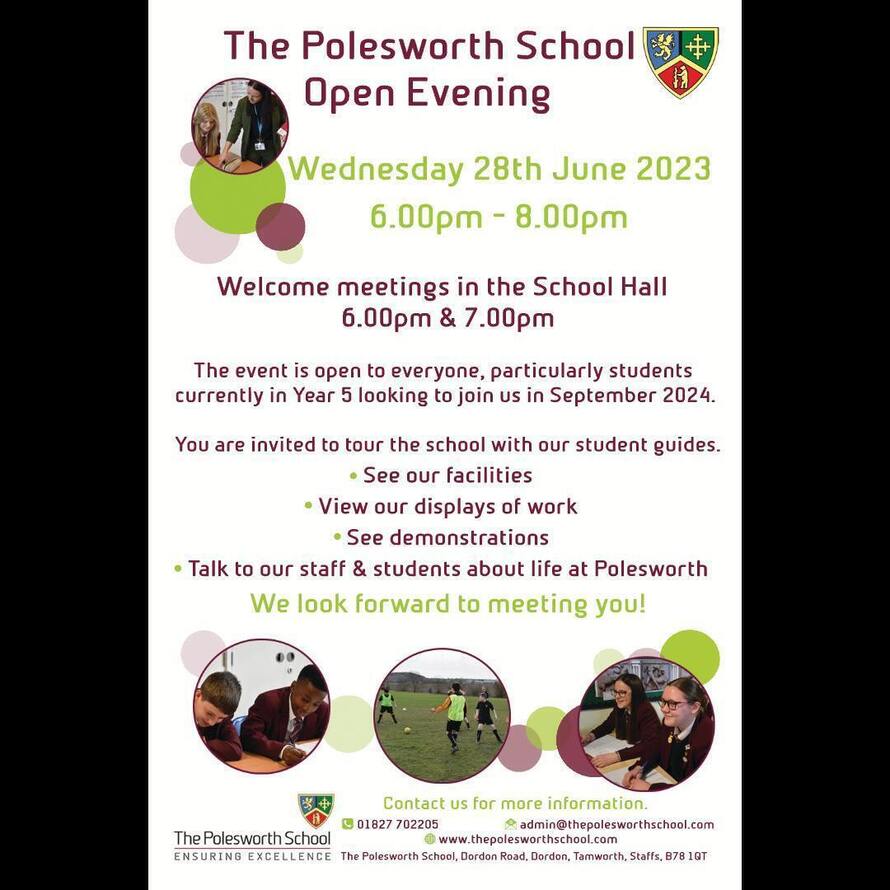 The Polesworth School
Open Evening

Wednesday 28th June 2023
6.00pm - 8.00pm

Welcome meetings in the School Hall
6.00pm & 7.00pm

The event is open to everyone, particularly students currently in Year 5 looking to join us in September 2024.

You are invited to tour the school with our student guides.
• See our facilities
• View our displays of work
• See demonstrations
• Talk to our staff & students about life at Polesworth

We look forward to meeting you!

The Polesworth School
ENSURING EXCELLENCE

Contact us for more information.
01827 702205
admin@thepolesworthschool.com
www.thepolesworthschool.com
The Polesworth School, Dordon Road, Dordon, Tamworth, Staffs, B78 1QT